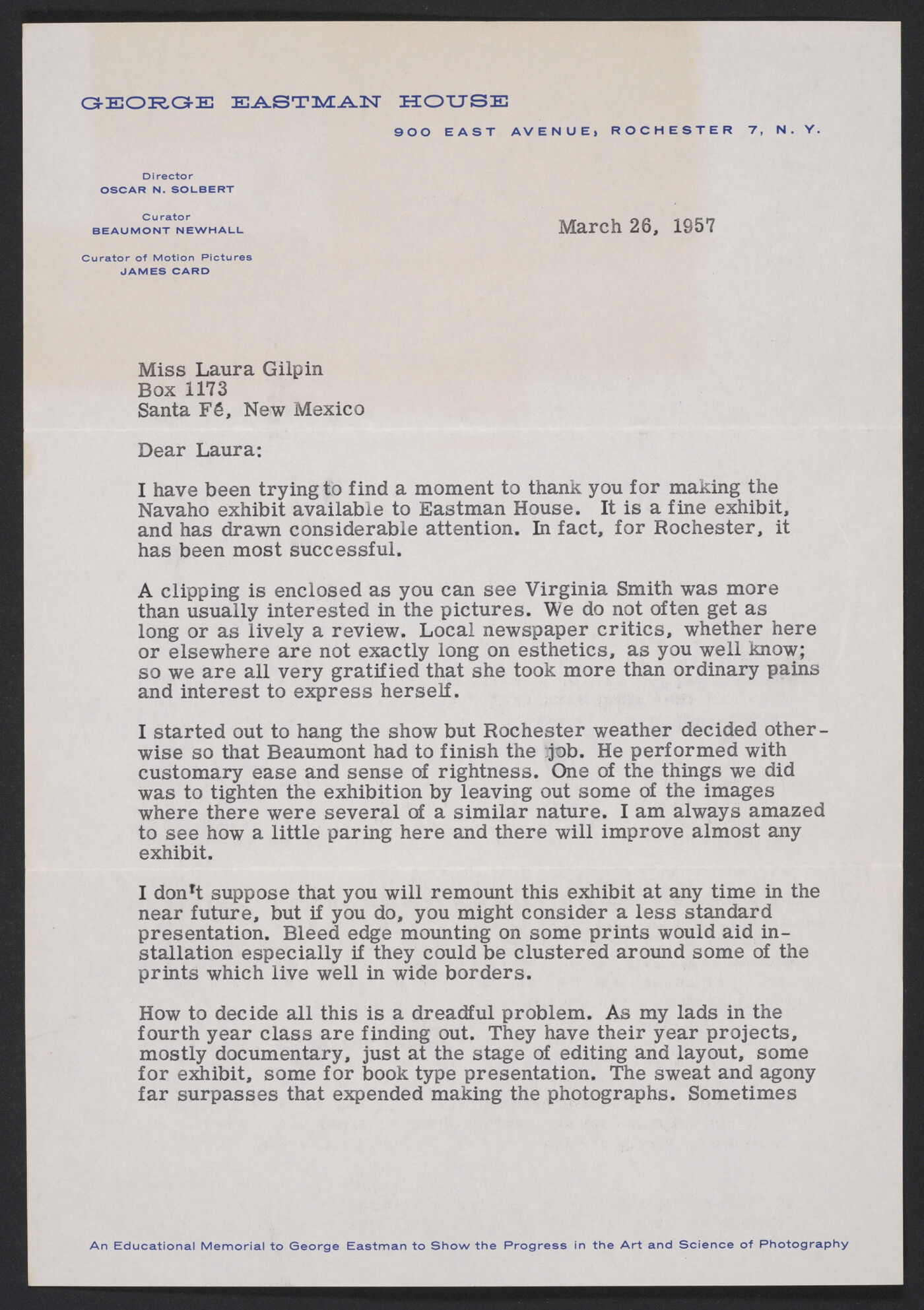 GEORGE EASTMAN HOUSE

900 EAST AVENUE, ROCHESTER 7, N. Y.

Director
OSCAR N. SOLBERT

Curator
BEAUMONT NEWHALL

Curator of Motion Pictures
JAMES CARD

March 26, 1957

Miss Laura Gilpin
Box 1173
Santa Fé, New Mexico

Dear Laura:

I have been trying to find a moment to thank you for making the Navaho exhibit available to Eastman House. It is a fine exhibit, and has drawn considerable attention. In fact, for Rochester, it has been most successful.

A clipping is enclosed as you can see Virginia Smith was more than usually interested in the pictures. We do not often get as long or as lively a review. Local newspaper critics, whether here or elsewhere are not exactly long on esthetics, as you well know; so we are all very gratified that she took more than ordinary pains and interest to express herself.

I started out to hang the show but Rochester weather decided otherwise so that Beaumont had to finish the job. He performed with customary ease and sense of rightness. One of the things we did was to tighten the exhibition by leaving out some of the images where there were several of a similar nature. I am always amazed to see how a little paring here and there will improve almost any exhibit.

I don't suppose that you will remount this exhibit at any time in the near future, but if you do, you might consider a less standard presentation. Bleed edge mounting on some prints would aid installation especially if they could be clustered around some of the prints which live well in wide borders.

How to decide all this is a dreadful problem. As my lads in the fourth year class are finding out. They have their year projects, mostly documentary, just at the stage of editing and layout, some for exhibit, some for book type presentation. The sweat and agony far surpasses that expended making the photographs. Sometimes

An Educational Memorial to George Eastman to Show the Progress in the Art and Science of Photography